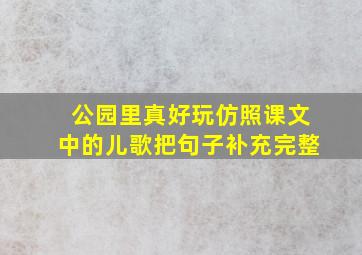 公园里真好玩仿照课文中的儿歌把句子补充完整